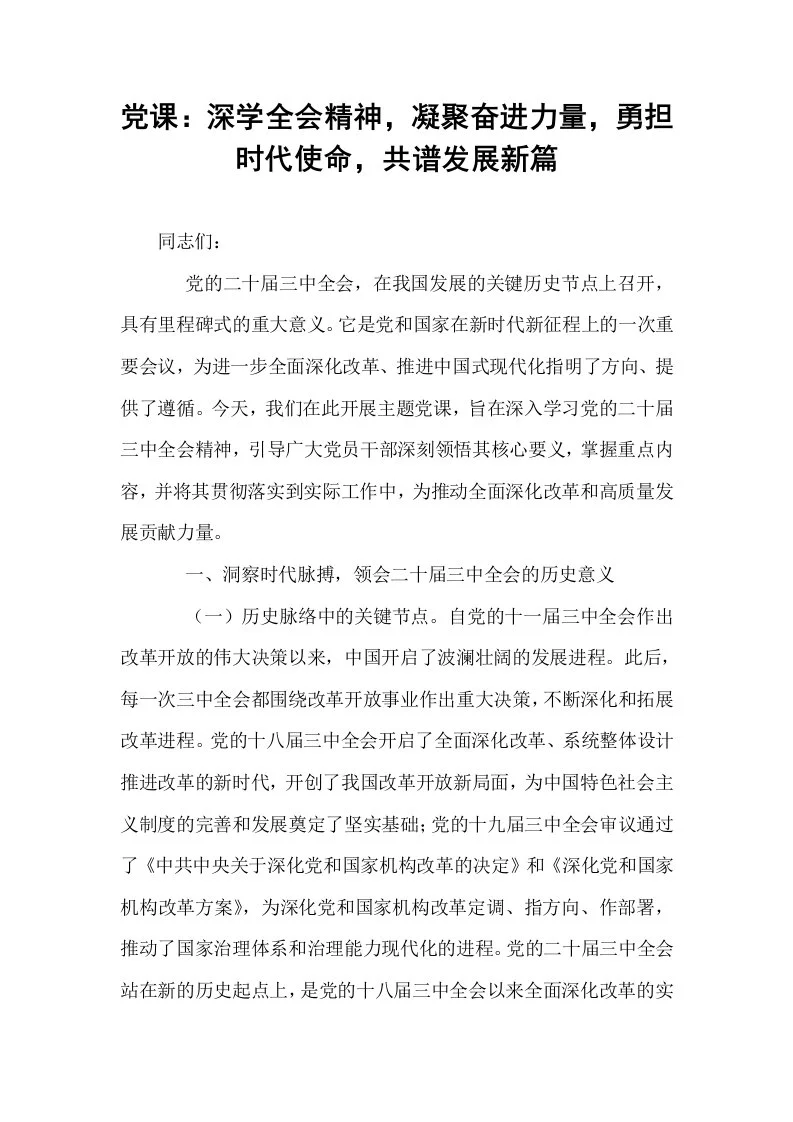 党课：深学全会精神，凝聚奋进力量，勇担时代使命，共谱发展新篇

同志们：

党的二十届三中全会，在我国发展的关键历史节点上召开，具有里程碑式的重大意义。它是党和国家在新时代新征程上的一次重要会议，为进一步全面深化改革、推进中国式现代化指明了方向、提供了遵循。今天，我们在此开展主题党课，旨在深入学习党的二十届三中全会精神，引导广大党员干部深刻领悟其核心要义，掌握重点内容，并将其贯彻落实到实际工作中，为推动全面深化改革和高质量发展贡献力量。

一、洞察时代脉搏，领会二十届三中全会的历史意义

（一）历史脉络中的关键节点。自党的十一届三中全会作出改革开放的伟大决策以来，中国开启了波澜壮阔的发展进程。此后，每一次三中全会都围绕改革开放事业作出重大决策，不断深化和拓展改革进程。党的十八届三中全会开启了全面深化改革、系统整体设计推进改革的新时代，开创了我国改革开放新局面，为中国特色社会主义制度的完善和发展奠定了坚实基础；党的十九届三中全会审议通过了《中共中央关于深化党和国家机构改革的决定》和《深化党和国家机构改革方案》，为深化党和国家机构改革定调、指方向、作部署，推动了国家治理体系和治理能力现代化的进程。党的二十届三中全会站在新的历史起点上，是党的十八届三中全会以来全面深化改革的实